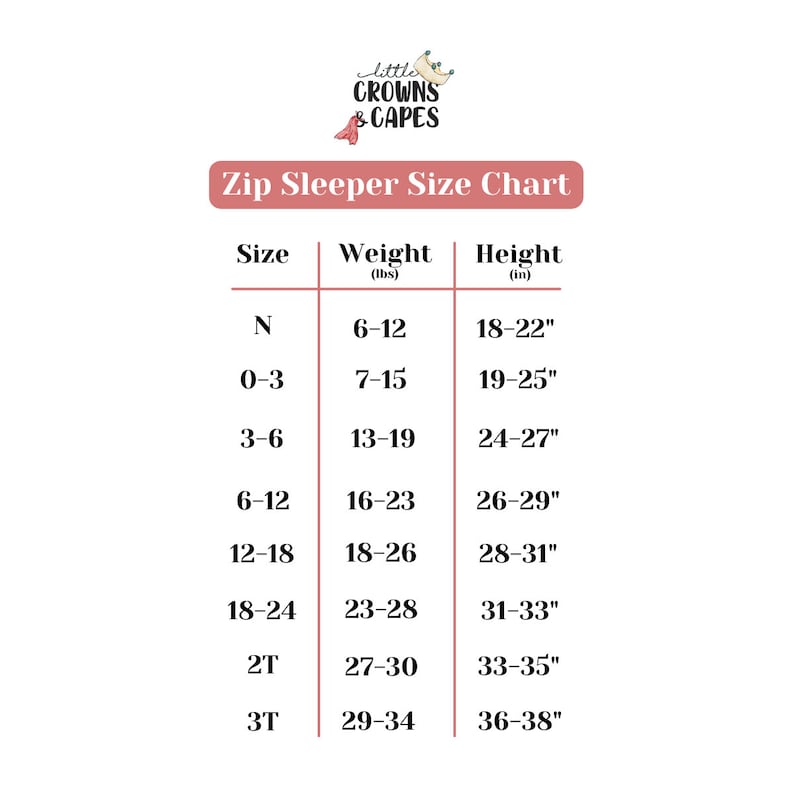 little CROWNS & CAPES

Zip Sleeper Size Chart

| Size | Weight (lbs) | Height (in) |
|---|---|---|
| N | 6-12 | 18-22" |
| 0-3 | 7-15 | 19-25" |
| 3-6 | 13-19 | 24-27" |
| 6-12 | 16-23 | 26-29" |
| 12-18 | 18-26 | 28-31" |
| 18-24 | 23-28 | 31-33" |
| 2T | 27-30 | 33-35" |
| 3T | 29-34 | 36-38" |